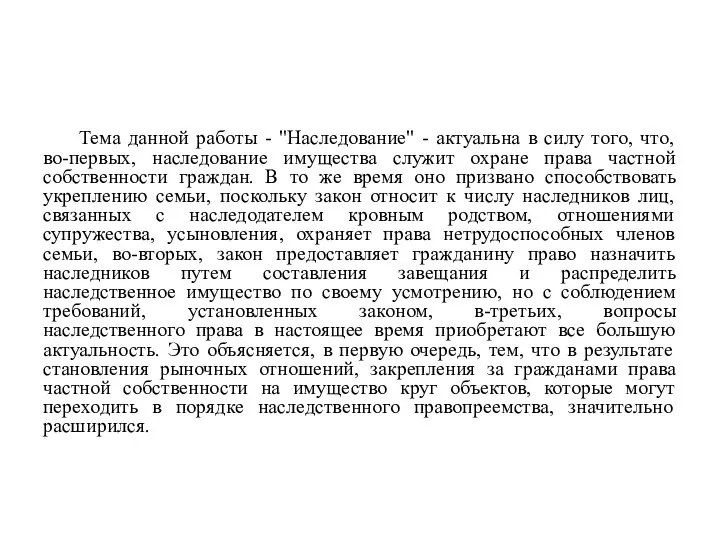 Тема данной работы - "Наследование" - актуальна в силу того, что, во-первых, наследование имущества служит охране права частной собственности граждан. В то же время оно призвано способствовать укреплению семьи, поскольку закон относит к числу наследников лиц, связанных с наследодателем кровным родством, отношениями супружества, усыновления, охраняет права нетрудоспособных членов семьи, во-вторых, закон предоставляет гражданину право назначить наследников путем составления завещания и распределить наследственное имущество по своему усмотрению, но с соблюдением требований, установленных законом, в-третьих, вопросы наследственного права в настоящее время приобретают все большую актуальность. Это объясняется, в первую очередь, тем, что в результате становления рыночных отношений, закрепления за гражданами права частной собственности на имущество круг объектов, которые могут переходить в порядке наследственного правопреемства, значительно расширился.